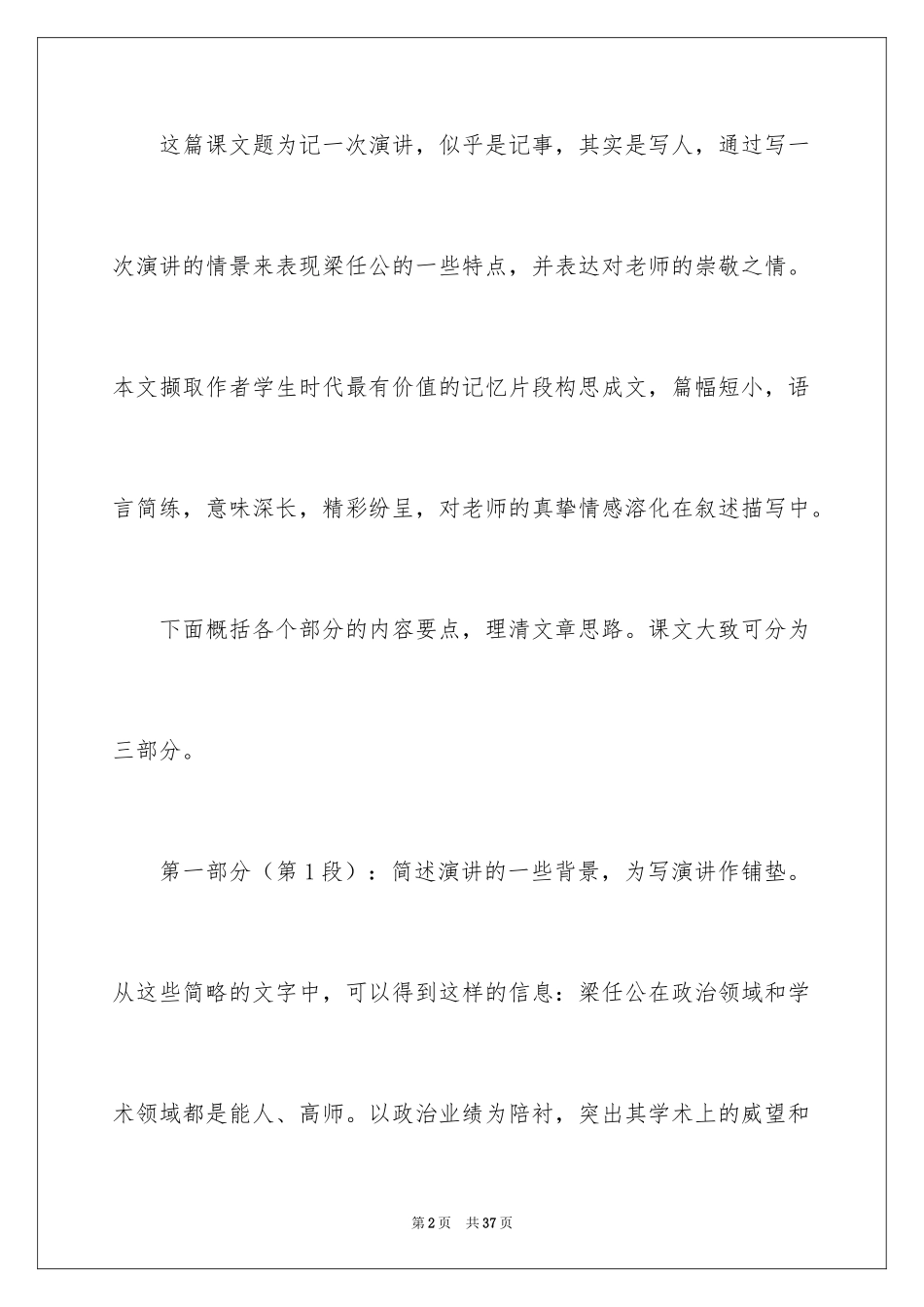 这篇课文题为记一次演讲，似乎是记事，其实是写人，通过写一次演讲的情景来表现梁任公的一些特点，并表达对老师的崇敬之情。本文撷取作者学生时代最有价值的记忆片段构思成文，篇幅短小，语言简练，意味深长，精彩纷呈，对老师的真挚情感溶化在叙述描写中。

下面概括各个部分的内容要点，理清文章思路。课文大致可分为三部分。

第一部分（第1段）：简述演讲的一些背景，为写演讲作铺垫。从这些简略的文字中，可以得到这样的信息：梁任公在政治领域和学术领域都是能人、高师。以政治业绩为陪衬，突出其学术上的威望和

第2页 共37页